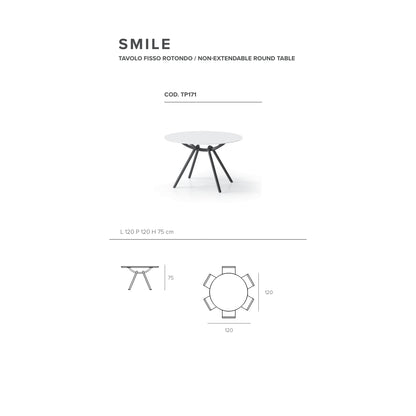 SMILE
TAVOLO FISSO ROTONDO / NON-EXTENDABLE ROUND TABLE

COD. TP171

L 120 P 120 H 75 cm

75

120

120